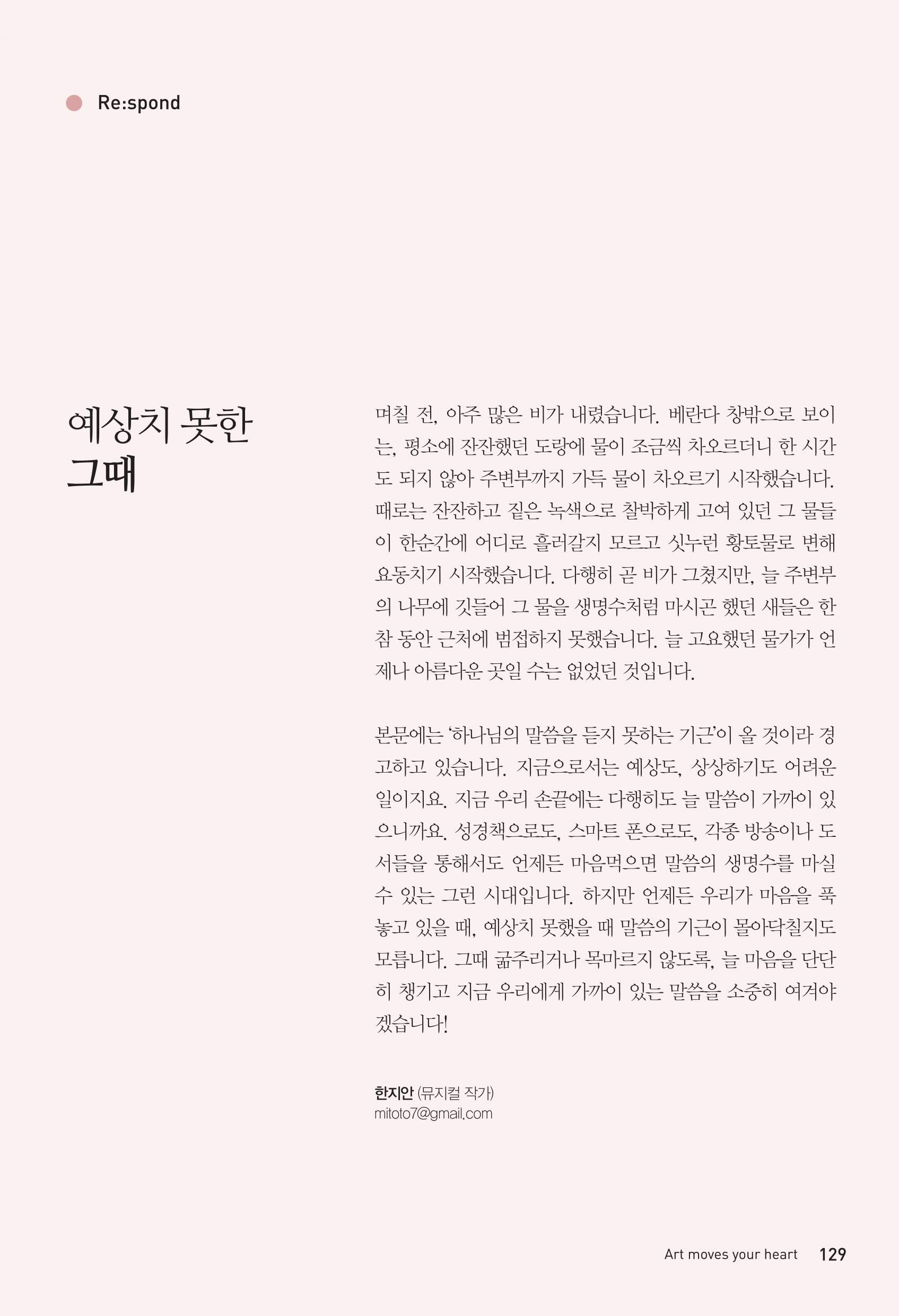 Re:spond

예상치 못한 그때

며칠 전, 아주 많은 비가 내렸습니다. 베란다 창밖으로 보이는, 평소에 잔잔했던 도랑에 물이 조금씩 차오르더니 한 시간도 되지 않아 주변부까지 가득 물이 차오르기 시작했습니다. 때로는 잔잔하고 짙은 녹색으로 찰박하게 고여 있던 그 물들이 한순간에 어디로 흘러갈지 모르고 싯누런 황토물로 변해 요동치기 시작했습니다. 다행히 곧 비가 그쳤지만, 늘 주변부의 나무에 깃들어 그 물을 생명수처럼 마시곤 했던 새들은 한참 동안 근처에 범접하지 못했습니다. 늘 고요했던 물가가 언제나 아름다운 곳일 수는 없었던 것입니다.

본문에는 '하나님의 말씀을 듣지 못하는 기근'이 올 것이라 경고하고 있습니다. 지금으로서는 예상도, 상상하기도 어려운 일이지요. 지금 우리 손끝에는 다행히도 늘 말씀이 가까이 있으니까요. 성경책으로도, 스마트 폰으로도, 각종 방송이나 도서들을 통해서도 언제든 마음먹으면 말씀의 생명수를 마실 수 있는 그런 시대입니다. 하지만 언제든 우리가 마음을 푹 놓고 있을 때, 예상치 못했을 때 말씀의 기근이 몰아닥칠지도 모릅니다. 그때 굶주리거나 목마르지 않도록, 늘 마음을 단단히 챙기고 지금 우리에게 가까이 있는 말씀을 소중히 여겨야겠습니다!

한지안 (뮤지컬 작가)
mitoto7@gmail.com

Art moves your heart 129